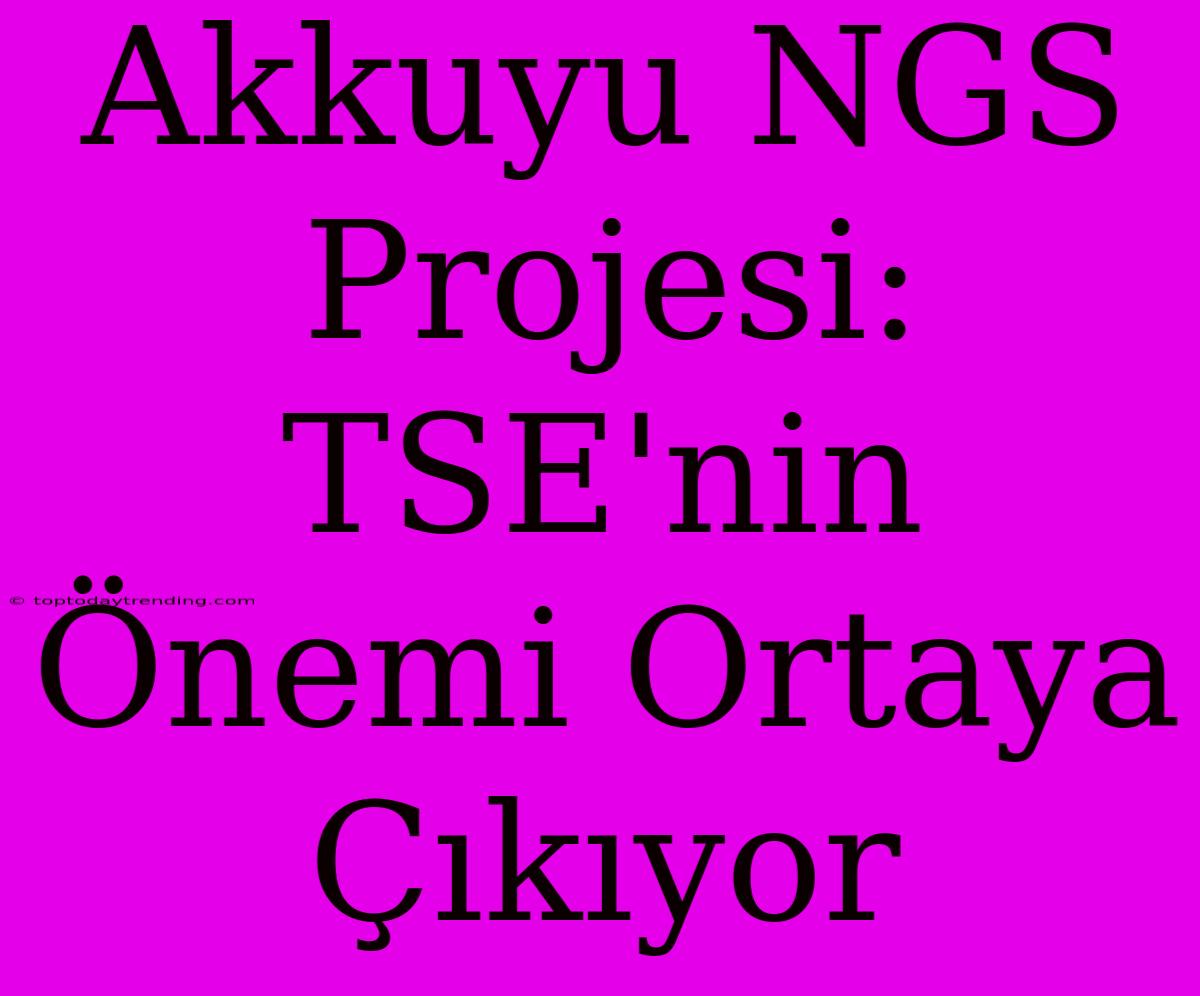 Akkuyu NGS Projesi: TSE'nin Önemi Ortaya Çıkıyor

© toptodaytrending.com